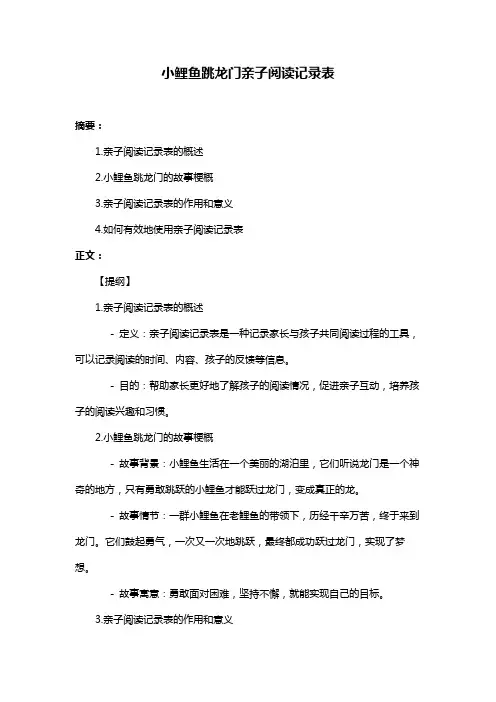 小鲤鱼跳龙门亲子阅读记录表

摘要：

1.亲子阅读记录表的概述

2.小鲤鱼跳龙门的故事梗概

3.亲子阅读记录表的作用和意义

4.如何有效地使用亲子阅读记录表

正文：

【提纲】

1.亲子阅读记录表的概述

- 定义：亲子阅读记录表是一种记录家长与孩子共同阅读过程的工具，可以记录阅读的时间、内容、孩子的反馈等信息。

- 目的：帮助家长更好地了解孩子的阅读情况，促进亲子互动，培养孩子的阅读兴趣和习惯。

2.小鲤鱼跳龙门的故事梗概

- 故事背景：小鲤鱼生活在一个美丽的湖泊里，它们听说龙门是一个神奇的地方，只有勇敢跳跃的小鲤鱼才能跃过龙门，变成真正的龙。

- 故事情节：一群小鲤鱼在老鲤鱼的带领下，历经千辛万苦，终于来到龙门。它们鼓起勇气，一次又一次地跳跃，最终都成功跃过龙门，实现了梦想。

- 故事寓意：勇敢面对困难，坚持不懈，就能实现自己的目标。

3.亲子阅读记录表的作用和意义